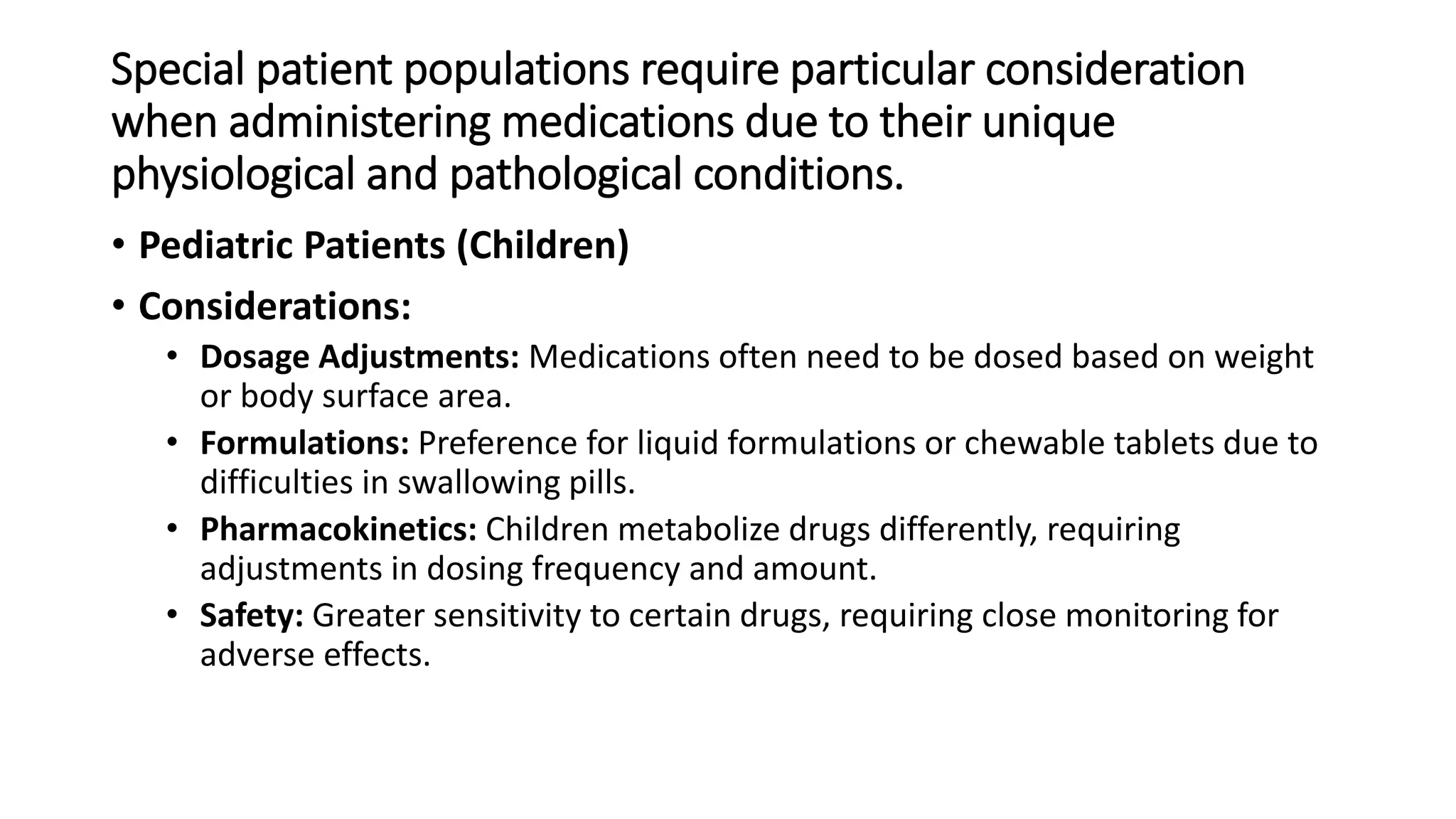 Special patient populations require particular consideration when administering medications due to their unique physiological and pathological conditions.

• Pediatric Patients (Children)

• Considerations:

• Dosage Adjustments: Medications often need to be dosed based on weight or body surface area.

• Formulations: Preference for liquid formulations or chewable tablets due to difficulties in swallowing pills.

• Pharmacokinetics: Children metabolize drugs differently, requiring adjustments in dosing frequency and amount.

• Safety: Greater sensitivity to certain drugs, requiring close monitoring for adverse effects.